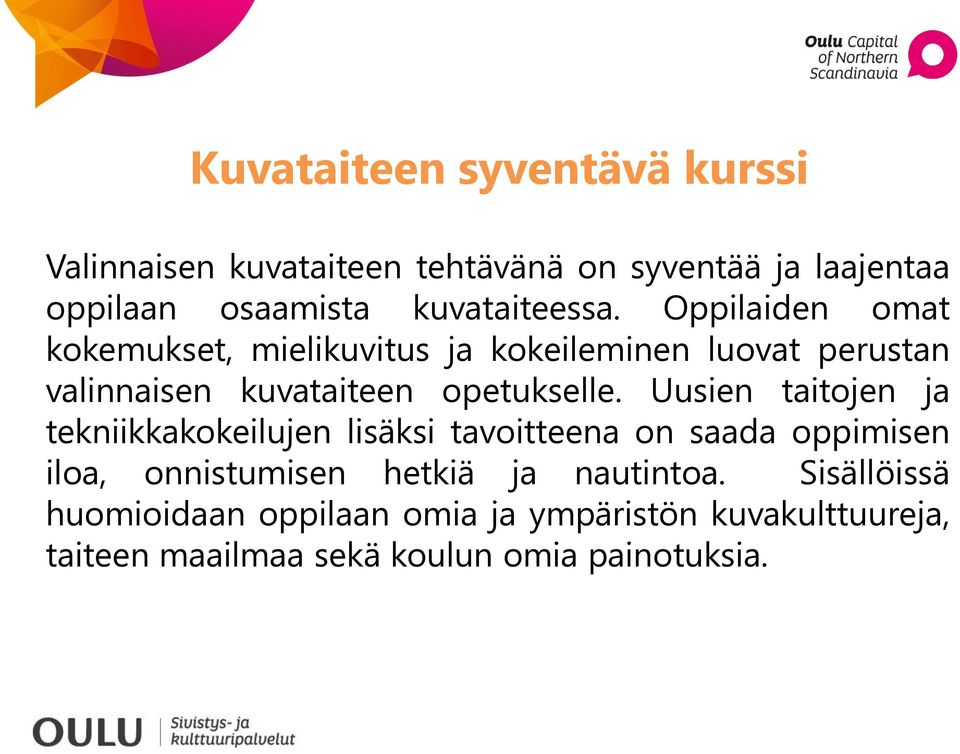 Oulu Capital of Northern Scandinavia

Kuvataiteen syventävä kurssi

Valinnaisen kuvataiteen tehtävänä on syventää ja laajentaa oppilaan osaamista kuvataiteessa. Oppilaiden omat kokemukset, mielikuvitus ja kokeileminen luovat perustan valinnaisen kuvataiteen opetukselle. Uusien taitojen ja tekniikkakokeilujen lisäksi tavoitteena on saada oppimisen iloa, onnistumisen hetkiä ja nautintoa. Sisällöissä huomioidaan oppilaan omia ja ympäristön kuvakulttuureja, taiteen maailmaa sekä koulun omia painotuksia.

OULU Sivistys- ja kulttuuripalvelut